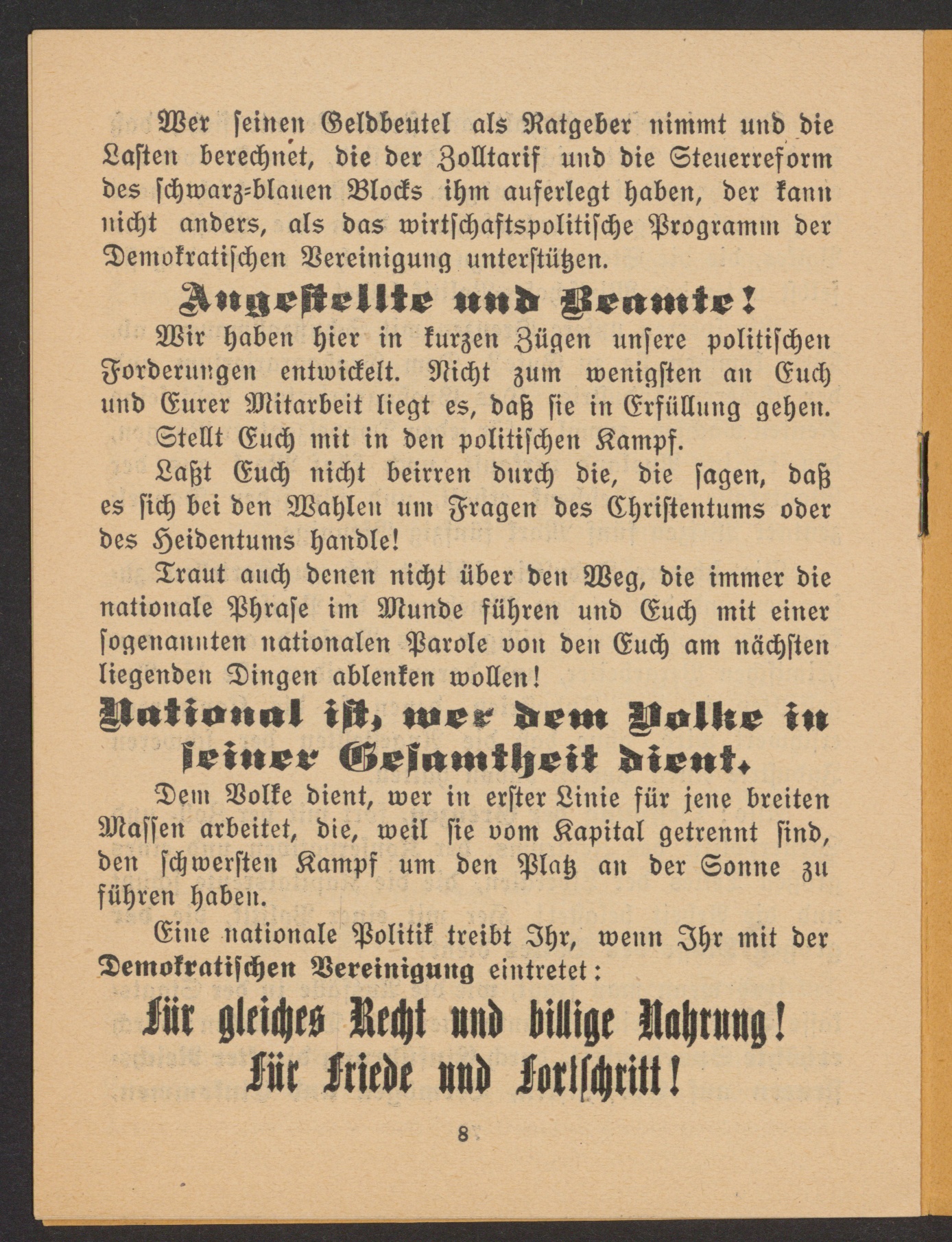 Wer seinen Geldbeutel als Ratgeber nimmt und die Lasten berechnet, die der Zolltarif und die Steuerreform des schwarz-blauen Blocks ihm auferlegt haben, der kann nicht anders, als das wirtschaftspolitische Programm der Demokratischen Vereinigung unterstützen.

Angestellte und Beamte!

Wir haben hier in kurzen Zügen unsere politischen Forderungen entwickelt. Nicht zum wenigsten an Euch und Eurer Mitarbeit liegt es, daß sie in Erfüllung gehen.

Stellt Euch mit in den politischen Kampf.

Laßt Euch nicht beirren durch die, die sagen, daß es sich bei den Wahlen um Fragen des Christentums oder des Heidentums handle!

Traut auch denen nicht über den Weg, die immer die nationale Phrase im Munde führen und Euch mit einer sogenannten nationalen Parole von den Euch am nächsten liegenden Dingen ablenken wollen!

National ist, wer dem Volke in seiner Gesamtheit dient.

Dem Volke dient, wer in erster Linie für jene breiten Massen arbeitet, die, weil sie vom Kapital getrennt sind, den schwersten Kampf um den Platz an der Sonne zu führen haben.

Eine nationale Politik treibt Ihr, wenn Ihr mit der Demokratischen Vereinigung eintretet:

Für gleiches Recht und billige Nahrung!
Für Friede und Fortschritt!

8